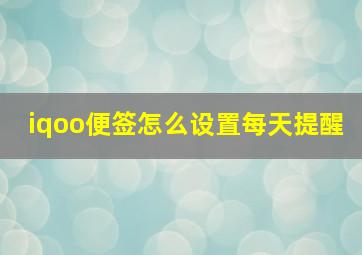 iqoo便签怎么设置每天提醒